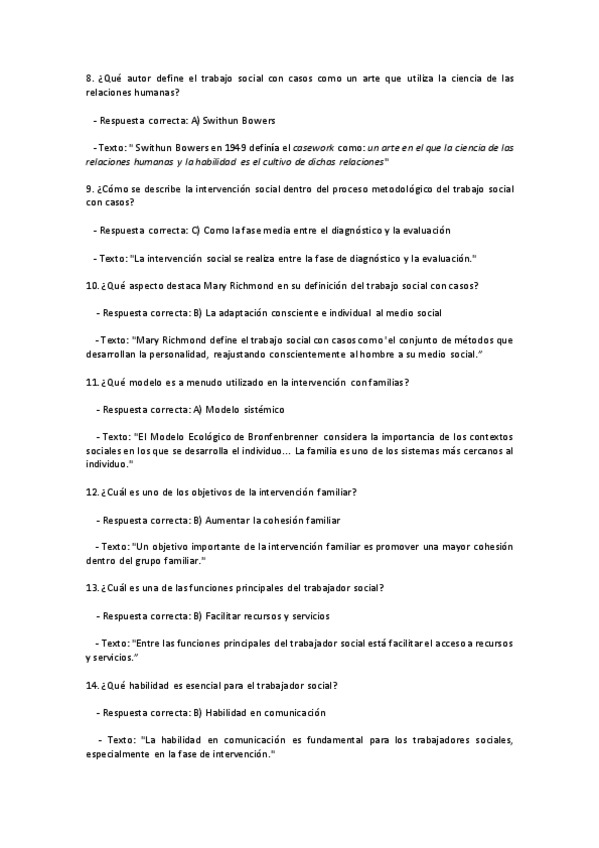 8. ¿Qué autor define el trabajo social con casos como un arte que utiliza la ciencia de las relaciones humanas?

- Respuesta correcta: A) Swithun Bowers

- Texto: " Swithun Bowers en 1949 definía el casework como: un arte en el que la ciencia de las relaciones humanas y la habilidad es el cultivo de dichas relaciones"

9. ¿Cómo se describe la intervención social dentro del proceso metodológico del trabajo social con casos?

- Respuesta correcta: C) Como la fase media entre el diagnóstico y la evaluación

- Texto: "La intervención social se realiza entre la fase de diagnóstico y la evaluación."

10. ¿Qué aspecto destaca Mary Richmond en su definición del trabajo social con casos?

- Respuesta correcta: B) La adaptación consciente e individual al medio social

- Texto: "Mary Richmond define el trabajo social con casos como 'el conjunto de métodos que desarrollan la personalidad, reajustando conscientemente al hombre a su medio social."

11. ¿Qué modelo es a menudo utilizado en la intervención con familias?

- Respuesta correcta: A) Modelo sistémico

- Texto: "El Modelo Ecológico de Bronfenbrenner considera la importancia de los contextos sociales en los que se desarrolla el individuo... La familia es uno de los sistemas más cercanos al individuo."

12. ¿Cuál es uno de los objetivos de la intervención familiar?

- Respuesta correcta: B) Aumentar la cohesión familiar

- Texto: "Un objetivo importante de la intervención familiar es promover una mayor cohesión dentro del grupo familiar."

13. ¿Cuál es una de las funciones principales del trabajador social?

- Respuesta correcta: B) Facilitar recursos y servicios

- Texto: "Entre las funciones principales del trabajador social está facilitar el acceso a recursos y servicios."

14. ¿Qué habilidad es esencial para el trabajador social?

- Respuesta correcta: B) Habilidad en comunicación

- Texto: "La habilidad en comunicación es fundamental para los trabajadores sociales, especialmente en la fase de intervención."